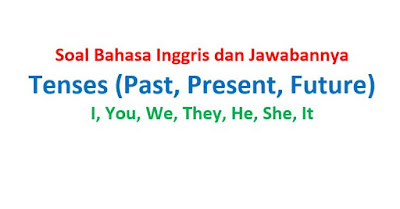 Soal Bahasa Inggris dan Jawabannya

Tenses (Past, Present, Future)

I, You, We, They, He, She, It